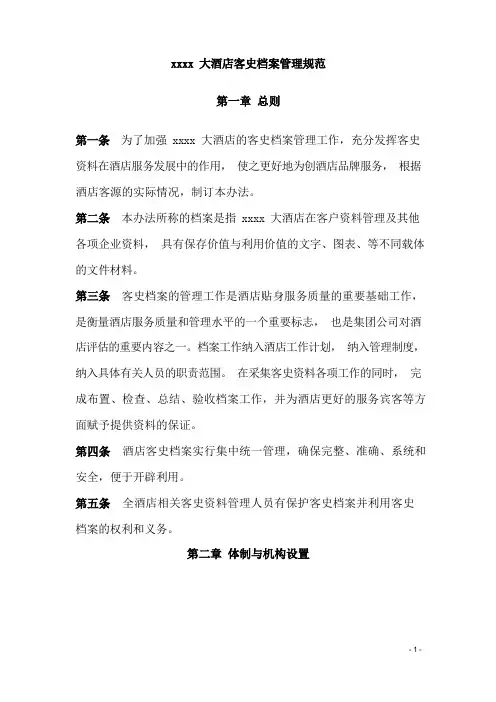 xxxx 大酒店客史档案管理规范

第一章 总则

第一条 为了加强 xxxx 大酒店的客史档案管理工作，充分发挥客史资料在酒店服务发展中的作用， 使之更好地为创酒店品牌服务， 根据酒店客源的实际情况，制订本办法。

第二条 本办法所称的档案是指 xxxx 大酒店在客户资料管理及其他各项企业资料， 具有保存价值与利用价值的文字、图表、等不同载体的文件材料。

第三条 客史档案的管理工作是酒店贴身服务质量的重要基础工作，是衡量酒店服务质量和管理水平的一个重要标志， 也是集团公司对酒店评估的重要内容之一。档案工作纳入酒店工作计划， 纳入管理制度，纳入具体有关人员的职责范围。 在采集客史资料各项工作的同时， 完成布置、检查、总结、验收档案工作，并为酒店更好的服务宾客等方面赋予提供资料的保证。

第四条 酒店客史档案实行集中统一管理，确保完整、准确、系统和安全，便于开辟利用。

第五条 全酒店相关客史资料管理人员有保护客史档案并利用客史档案的权利和义务。

第二章 体制与机构设置

- 1 -